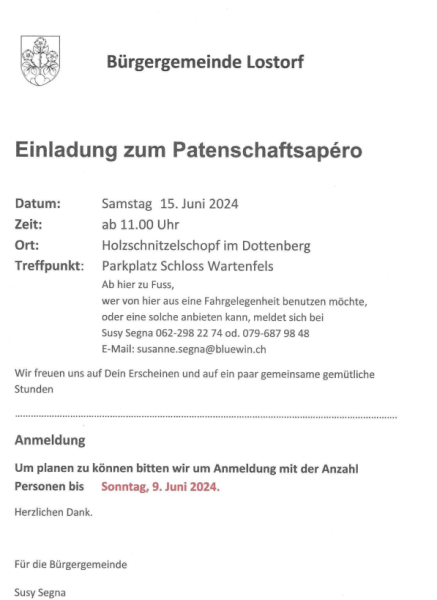 Bürgergemeinde Lostorf

Einladung zum Patenschaftsapéro

Datum: Samstag 15. Juni 2024
Zeit: ab 11.00 Uhr
Ort: Holzschnitzelschopf im Dottenberg
Treffpunkt: Parkplatz Schloss Wartenfels
Ab hier zu Fuss,
wer von hier aus eine Fahrgelegenheit benutzen möchte, oder eine solche anbieten kann, meldet sich bei
Susy Segna 062-298 22 74 od. 079-687 98 48
E-Mail: susanne.segna@bluewin.ch

Wir freuen uns auf Dein Erscheinen und auf ein paar gemeinsame gemütliche Stunden

Anmeldung

Um planen zu können bitten wir um Anmeldung mit der Anzahl Personen bis Sonntag, 9. Juni 2024.

Herzlichen Dank.

Für die Bürgergemeinde

Susy Segna